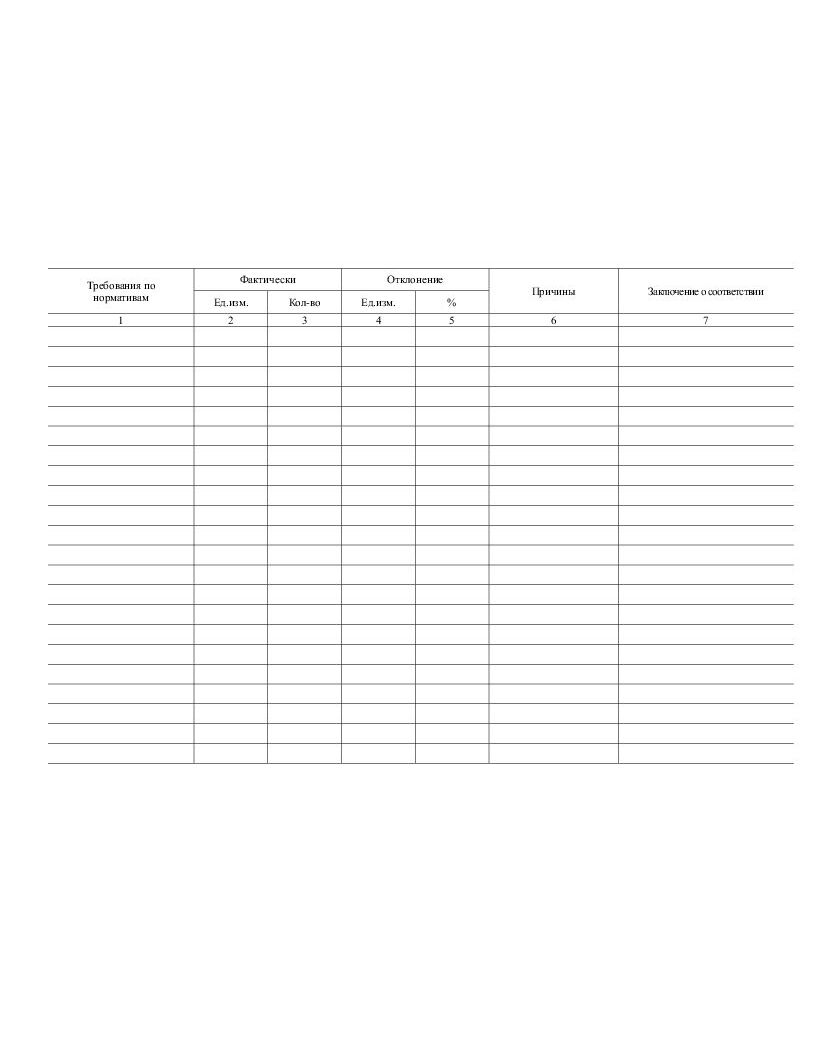 | Требования по нормативам | Фактически | | Отклонение | | Причины | Заключение о соответствии |
|---|---|---|---|---|---|---|
| | Ед.изм. | Кол-во | Ед.изм. | % | | |
| 1 | 2 | 3 | 4 | 5 | 6 | 7 |
| | | | | | | |
| | | | | | | |
| | | | | | | |
| | | | | | | |
| | | | | | | |
| | | | | | | |
| | | | | | | |
| | | | | | | |
| | | | | | | |
| | | | | | | |
| | | | | | | |
| | | | | | | |
| | | | | | | |
| | | | | | | |
| | | | | | | |
| | | | | | | |
| | | | | | | |
| | | | | | | |
| | | | | | | |
| | | | | | | |
| | | | | | | |
| | | | | | | |